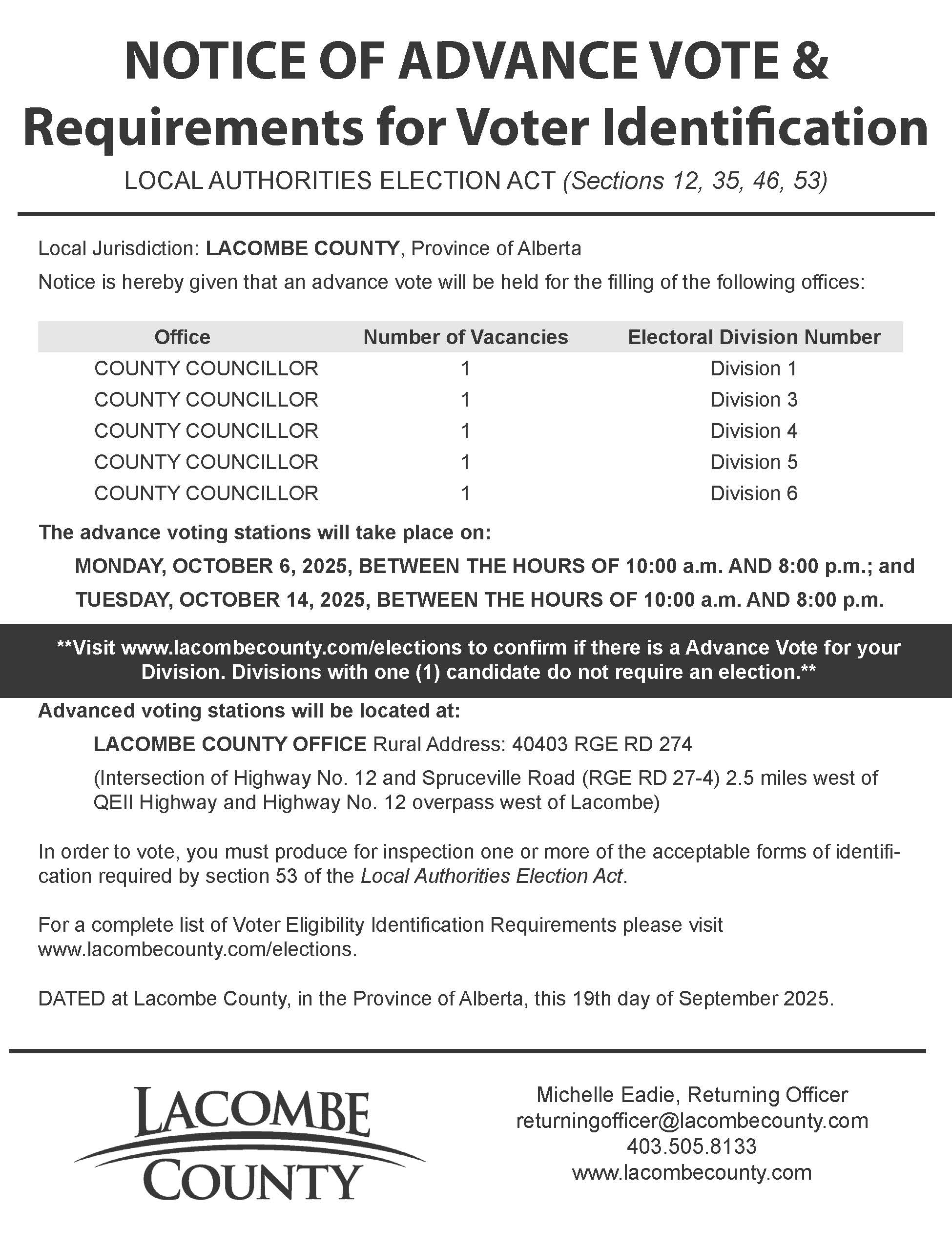 NOTICE OF ADVANCE VOTE &
Requirements for Voter Identification

LOCAL AUTHORITIES ELECTION ACT (Sections 12, 35, 46, 53)

Local Jurisdiction: LACOMBE COUNTY, Province of Alberta

Notice is hereby given that an advance vote will be held for the filling of the following offices:

| Office | Number of Vacancies | Electoral Division Number |
|---|---|---|
| COUNTY COUNCILLOR | 1 | Division 1 |
| COUNTY COUNCILLOR | 1 | Division 3 |
| COUNTY COUNCILLOR | 1 | Division 4 |
| COUNTY COUNCILLOR | 1 | Division 5 |
| COUNTY COUNCILLOR | 1 | Division 6 |

The advance voting stations will take place on:

MONDAY, OCTOBER 6, 2025, BETWEEN THE HOURS OF 10:00 a.m. AND 8:00 p.m.; and

TUESDAY, OCTOBER 14, 2025, BETWEEN THE HOURS OF 10:00 a.m. AND 8:00 p.m.

**Visit www.lacombecounty.com/elections to confirm if there is a Advance Vote for your Division. Divisions with one (1) candidate do not require an election.**

Advanced voting stations will be located at:

LACOMBE COUNTY OFFICE Rural Address: 40403 RGE RD 274

(Intersection of Highway No. 12 and Spruceville Road (RGE RD 27-4) 2.5 miles west of QEII Highway and Highway No. 12 overpass west of Lacombe)

In order to vote, you must produce for inspection one or more of the acceptable forms of identification required by section 53 of the Local Authorities Election Act.

For a complete list of Voter Eligibility Identification Requirements please visit www.lacombecounty.com/elections.

DATED at Lacombe County, in the Province of Alberta, this 19th day of September 2025.

LACOMBE COUNTY

Michelle Eadie, Returning Officer
returningofficer@lacombecounty.com
403.505.8133
www.lacombecounty.com